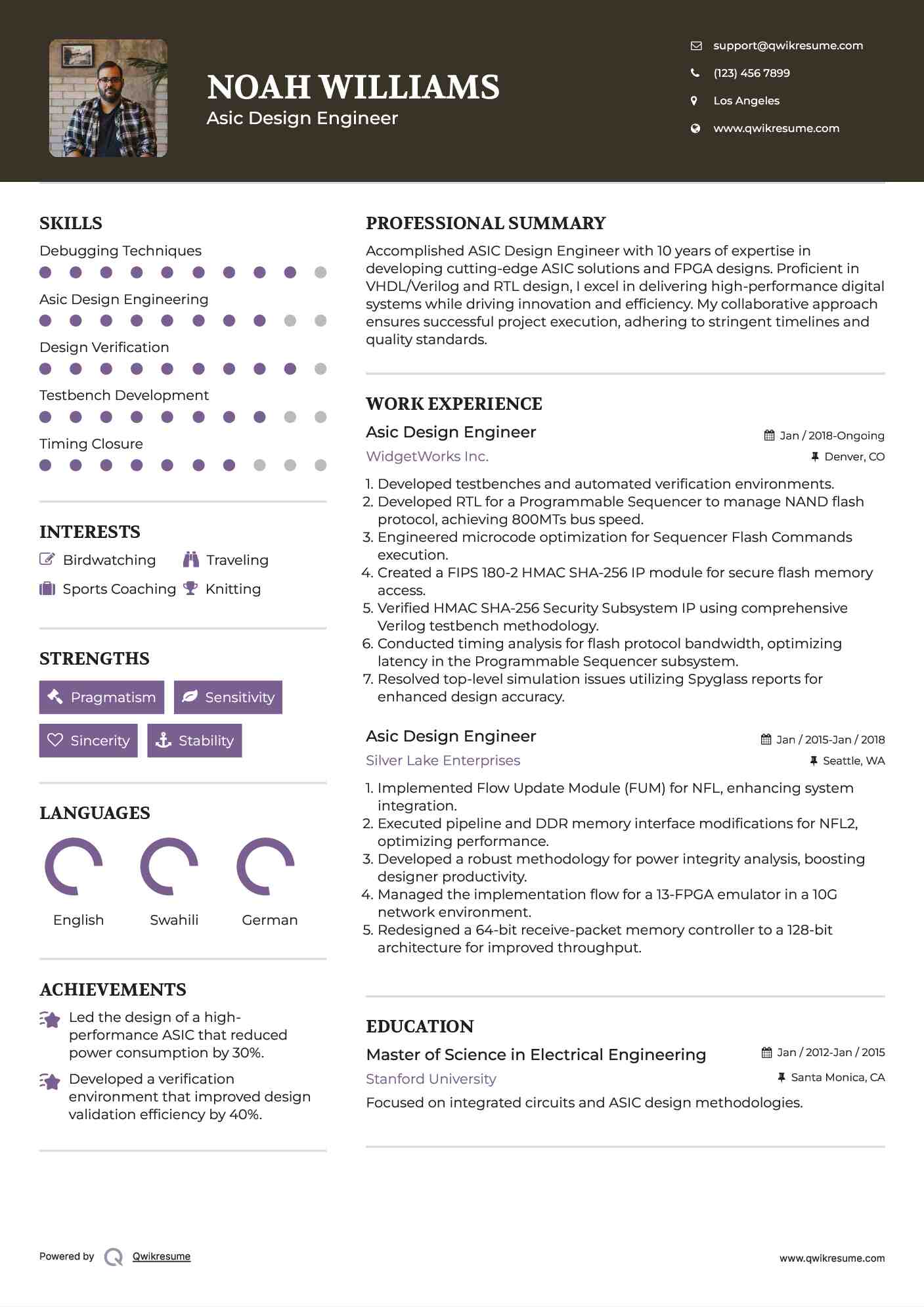 NOAH WILLIAMS
Asic Design Engineer

support@qwikresume.com
(123) 456 7899
Los Angeles
www.qwikresume.com

SKILLS
Debugging Techniques
Asic Design Engineering
Design Verification
Testbench Development
Timing Closure

INTERESTS
Birdwatching
Traveling
Sports Coaching
Knitting

STRENGTHS
Pragmatism
Sensitivity
Sincerity
Stability

LANGUAGES
English
Swahili
German

ACHIEVEMENTS
Led the design of a high-performance ASIC that reduced power consumption by 30%.
Developed a verification environment that improved design validation efficiency by 40%.

PROFESSIONAL SUMMARY
Accomplished ASIC Design Engineer with 10 years of expertise in developing cutting-edge ASIC solutions and FPGA designs. Proficient in VHDL/Verilog and RTL design, I excel in delivering high-performance digital systems while driving innovation and efficiency. My collaborative approach ensures successful project execution, adhering to stringent timelines and quality standards.

WORK EXPERIENCE
Asic Design Engineer
Jan / 2018-Ongoing
WidgetWorks Inc.
Denver, CO
1. Developed testbenches and automated verification environments.
2. Developed RTL for a Programmable Sequencer to manage NAND flash protocol, achieving 800MTs bus speed.
3. Engineered microcode optimization for Sequencer Flash Commands execution.
4. Created a FIPS 180-2 HMAC SHA-256 IP module for secure flash memory access.
5. Verified HMAC SHA-256 Security Subsystem IP using comprehensive Verilog testbench methodology.
6. Conducted timing analysis for flash protocol bandwidth, optimizing latency in the Programmable Sequencer subsystem.
7. Resolved top-level simulation issues utilizing Spyglass reports for enhanced design accuracy.

Asic Design Engineer
Jan / 2015-Jan / 2018
Silver Lake Enterprises
Seattle, WA
1. Implemented Flow Update Module (FUM) for NFL, enhancing system integration.
2. Executed pipeline and DDR memory interface modifications for NFL2, optimizing performance.
3. Developed a robust methodology for power integrity analysis, boosting designer productivity.
4. Managed the implementation flow for a 13-FPGA emulator in a 10G network environment.
5. Redesigned a 64-bit receive-packet memory controller to a 128-bit architecture for improved throughput.

EDUCATION
Master of Science in Electrical Engineering
Jan / 2012-Jan / 2015
Stanford University
Santa Monica, CA
Focused on integrated circuits and ASIC design methodologies.

Powered by Qwikresume
www.qwikresume.com